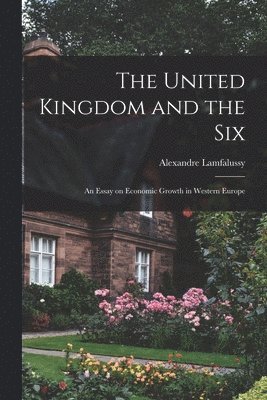 The United Kingdom and the Six

Alexandre Lamfalussy

An Essay on Economic Growth in Western Europe